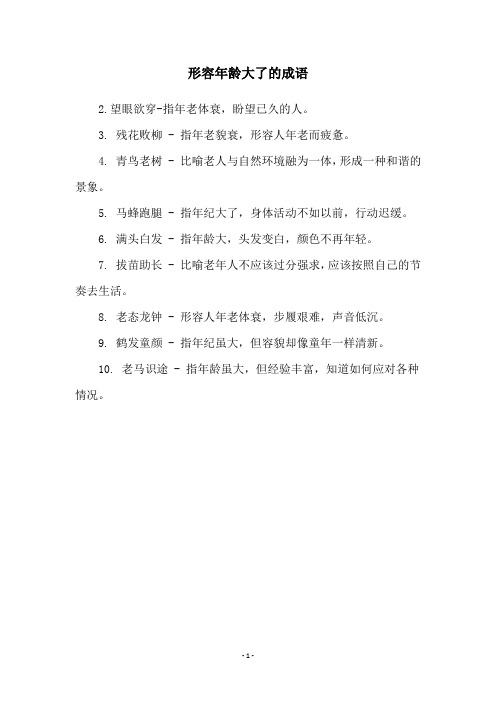 形容年龄大了的成语

2.望眼欲穿-指年老体衰，盼望已久的人。

3. 残花败柳 - 指年老貌衰，形容人年老而疲惫。

4. 青鸟老树 - 比喻老人与自然环境融为一体，形成一种和谐的景象。

5. 马蜂跑腿 - 指年纪大了，身体活动不如以前，行动迟缓。

6. 满头白发 - 指年龄大，头发变白，颜色不再年轻。

7. 拔苗助长 - 比喻老年人不应该过分强求，应该按照自己的节奏去生活。

8. 老态龙钟 - 形容人年老体衰，步履艰难，声音低沉。

9. 鹤发童颜 - 指年纪虽大，但容貌却像童年一样清新。

10. 老马识途 - 指年龄虽大，但经验丰富，知道如何应对各种情况。

- 1 -